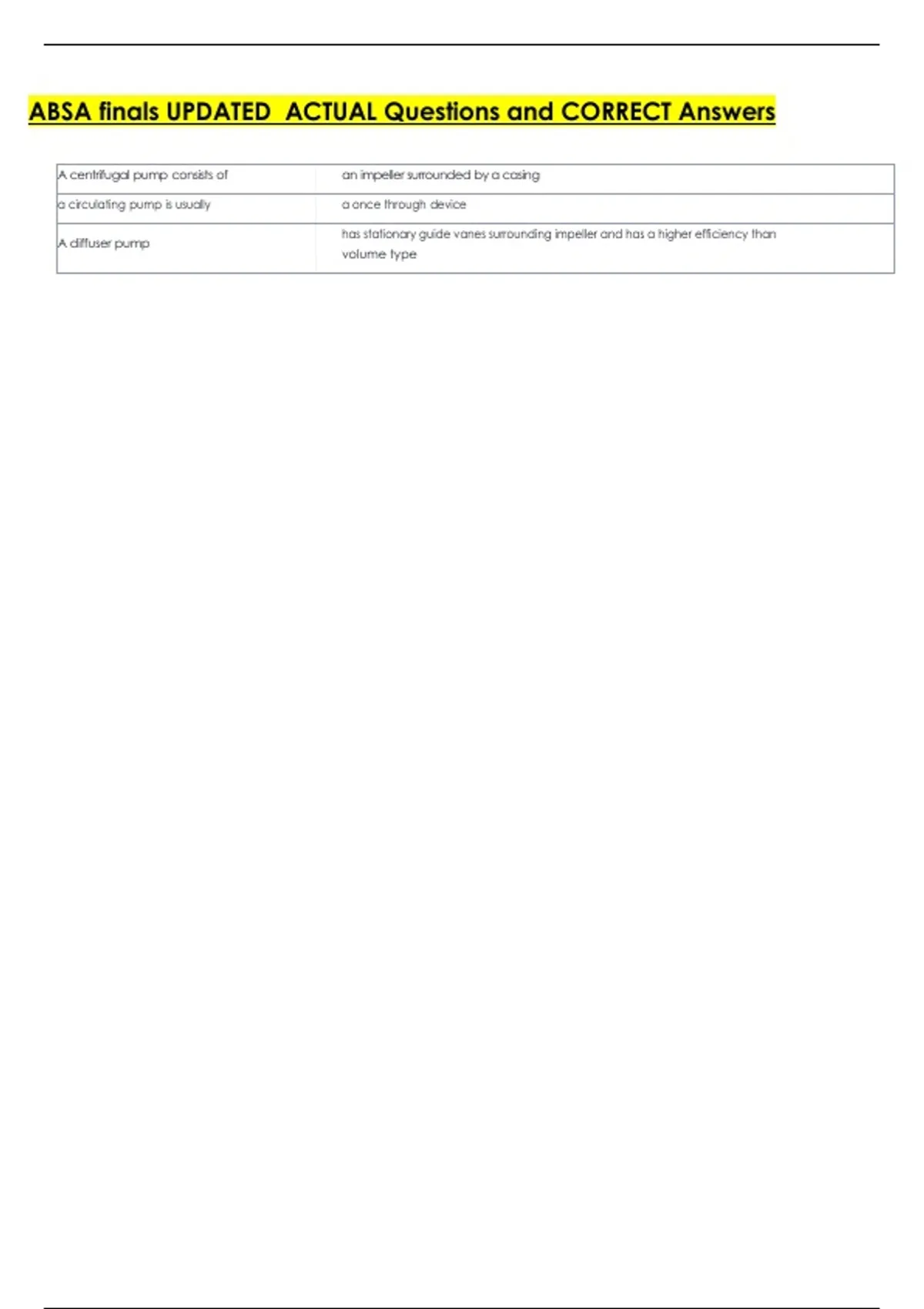 ABSA finals UPDATED ACTUAL Questions and CORRECT Answers

| A centrifugal pump consists of | an impeller surrounded by a casing |
|---|---|
| a circulating pump is usually | a once through device |
| A diffuser pump | has stationary guide vanes surrounding impeller and has a higher efficiency than volume type |